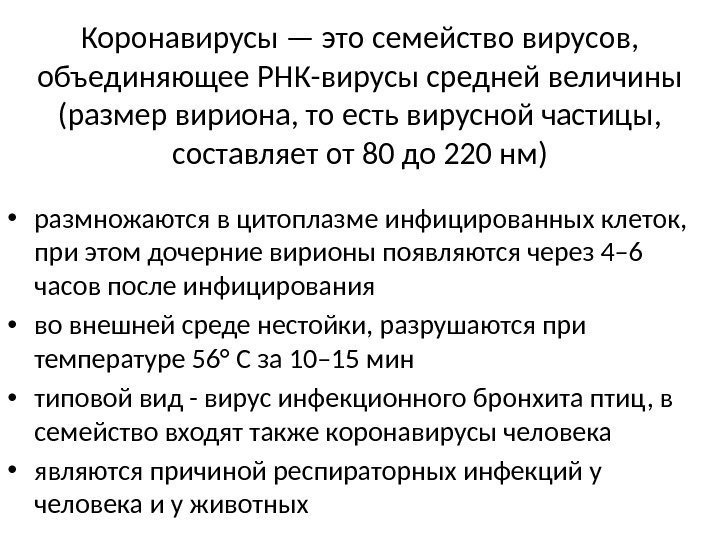 Коронавирусы — это семейство вирусов, объединяющее РНК-вирусы средней величины (размер вириона, то есть вирусной частицы, составляет от 80 до 220 нм)

• размножаются в цитоплазме инфицированных клеток, при этом дочерние вирионы появляются через 4–6 часов после инфицирования
• во внешней среде нестойки, разрушаются при температуре 56° С за 10–15 мин
• типовой вид - вирус инфекционного бронхита птиц, в семейство входят также коронавирусы человека
• являются причиной респираторных инфекций у человека и у животных